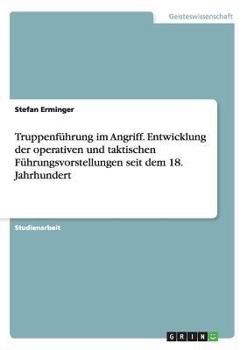 Geisteswissenschaft

Stefan Erminger

Truppenführung im Angriff. Entwicklung der operativen und taktischen Führungsvorstellungen seit dem 18. Jahrhundert

Studienarbeit

GRIN